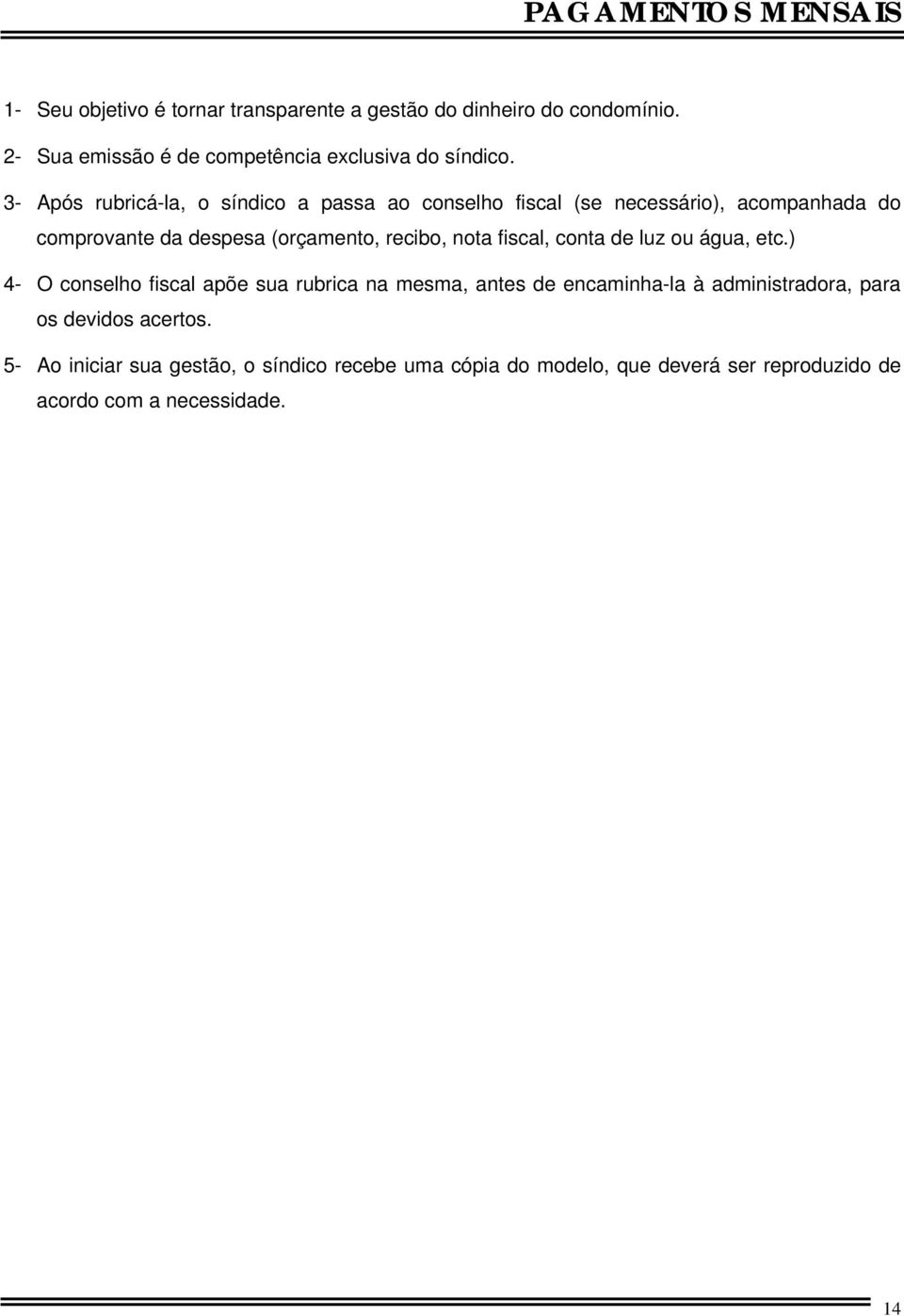 PAGAMENTOS MENSAIS

1- Seu objetivo é tornar transparente a gestão do dinheiro do condomínio.

2- Sua emissão é de competência exclusiva do síndico.

3- Após rubricá-la, o síndico a passa ao conselho fiscal (se necessário), acompanhada do comprovante da despesa (orçamento, recibo, nota fiscal, conta de luz ou água, etc.)

4- O conselho fiscal apõe sua rubrica na mesma, antes de encaminha-la à administradora, para os devidos acertos.

5- Ao iniciar sua gestão, o síndico recebe uma cópia do modelo, que deverá ser reproduzido de acordo com a necessidade.

14